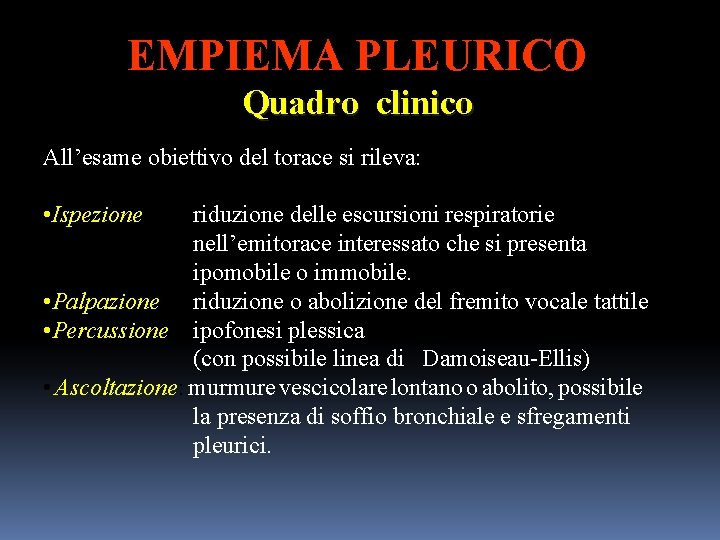 EMPIEMA PLEURICO
Quadro clinico

All’esame obiettivo del torace si rileva:

•Ispezione riduzione delle escursioni respiratorie nell’emitorace interessato che si presenta ipomobile o immobile.
•Palpazione riduzione o abolizione del fremito vocale tattile
•Percussione ipofonesi plessica (con possibile linea di Damoiseau-Ellis)
•Ascoltazione: murmure vescicolare lontano o abolito, possibile la presenza di soffio bronchiale e sfregamenti pleurici.